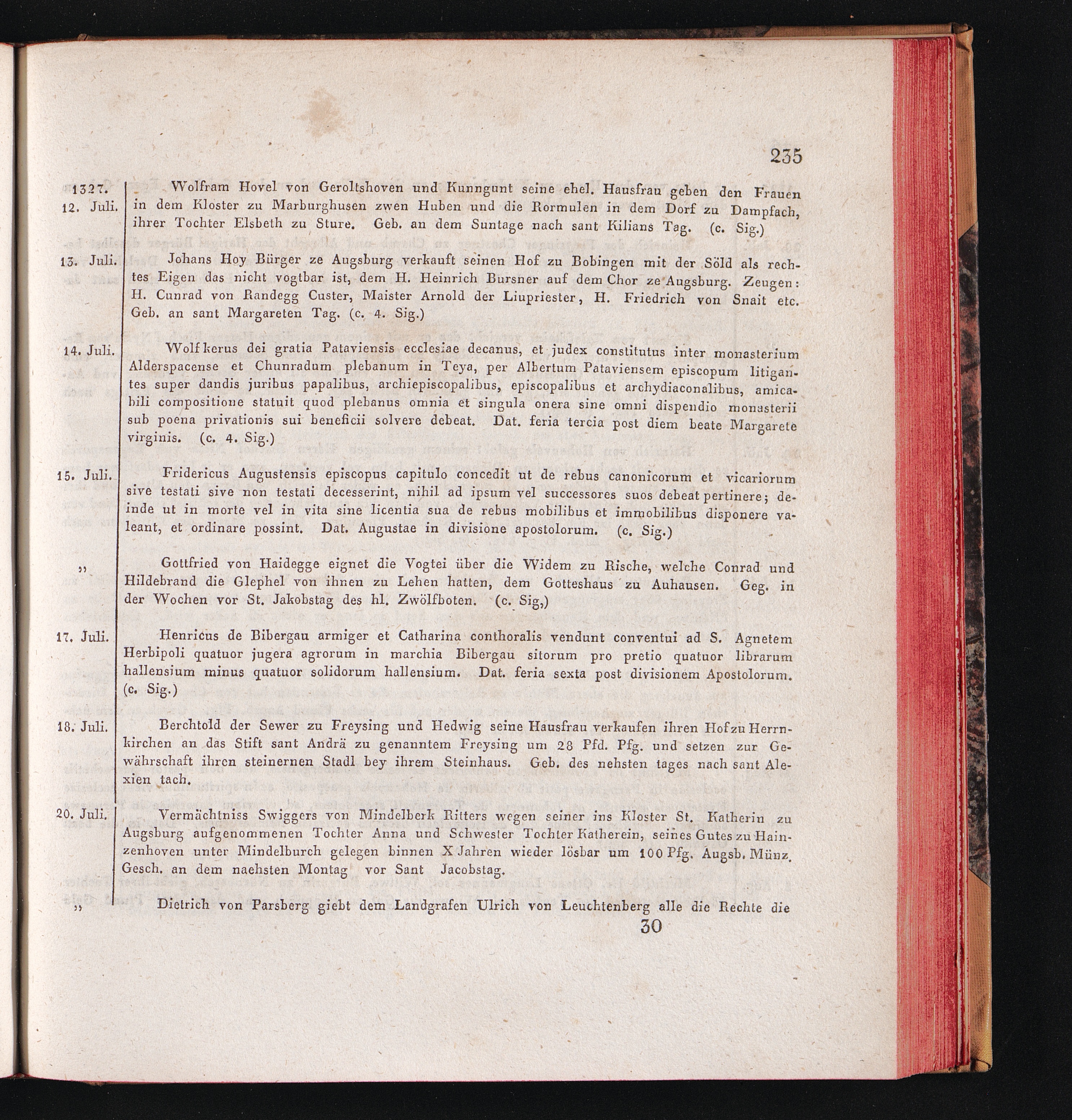 235

1327. 12. Juli.

Wolfram Hovel von Geroltshoven und Kunngunt seine ehel. Hausfrau geben den Frauen in dem Kloster zu Marburghusen zwen Huben und die Rormulen in dem Dorf zu Dampfach, ihrer Tochter Elsbeth zu Sture. Geb. an dem Suntage nach sant Kilians Tag. (c. Sig.)

13. Juli.

Johans Hoy Bürger ze Augsburg verkauft seinen Hof zu Bobingen mit der Söld als rechtes Eigen das nicht vogtbar ist, dem H. Heinrich Bursner auf dem Chor ze Augsburg. Zeugen: H. Cunrad von Randegg Custer, Maister Arnold der Liupriester, H. Friedrich von Snait etc. Geb. an sant Margareten Tag. (c. 4. Sig.)

14. Juli.

Wolfkerus dei gratia Pataviensis ecclesiae decanus, et judex constitutus inter monasterium Alderspacense et Chunradum plebanum in Teya, per Albertum Pataviensem episcopum litigantes super dandis juribus papalibus, archiepiscopalibus, episcopalibus et archydiaconalibus, amicabili compositione statuit quod plebanus omnia et singula onera sine omni dispendio monasterii sub poena privationis sui beneficii solvere debeat. Dat. feria tercia post diem beate Margarete virginis. (c. 4. Sig.)

15. Juli.

Fridericus Augustensis episcopus capitulo concedit ut de rebus canonicorum et vicariorum sive testati sive non testati decesserint, nihil ad ipsum vel successores suos debeat pertinere; deinde ut in morte vel in vita sine licentia sua de rebus mobilibus et immobilibus disponere valeant, et ordinare possint. Dat. Augustae in divisione apostolorum. (c. Sig.)

„

Gottfried von Haidegge eignet die Vogtei über die Widem zu Rische, welche Conrad und Hildebrand die Glephel von ihnen zu Lehen hatten, dem Gotteshaus zu Auhausen. Geg. in der Wochen vor St. Jakobstag des hl. Zwölfboten. (c. Sig,)

17. Juli.

Henricus de Bibergau armiger et Catharina conthoralis vendunt conventui ad S. Agnetem Herbipoli quatuor jugera agrorum in marchia Bibergau sitorum pro pretio quatuor librarum hallensium minus quatuor solidorum hallensium. Dat. feria sexta post divisionem Apostolorum. (c. Sig.)

18. Juli.

Berchtold der Sewer zu Freysing und Hedwig seine Hausfrau verkaufen ihren Hof zu Herrnkirchen an das Stift sant Andrä zu genanntem Freysing um 28 Pfd. Pfg. und setzen zur Gewährschaft ihren steinernen Stadl bey ihrem Steinhaus. Geb. des nehsten tages nach sant Alexien tach.

20. Juli.

Vermächtniss Swiggers von Mindelberk Ritters wegen seiner ins Kloster St. Katherin zu Augsburg aufgenommenen Tochter Anna und Schwester Tochter Katherein, seines Gutes zu Hainzenhoven unter Mindelburch gelegen binnen X Jahren wieder lösbar um 100 Pfg. Augsb. Münz. Gesch. an dem naehsten Montag vor Sant Jacobstag.

„

Dietrich von Parsberg giebt dem Landgrafen Ulrich von Leuchtenberg alle die Rechte die

30